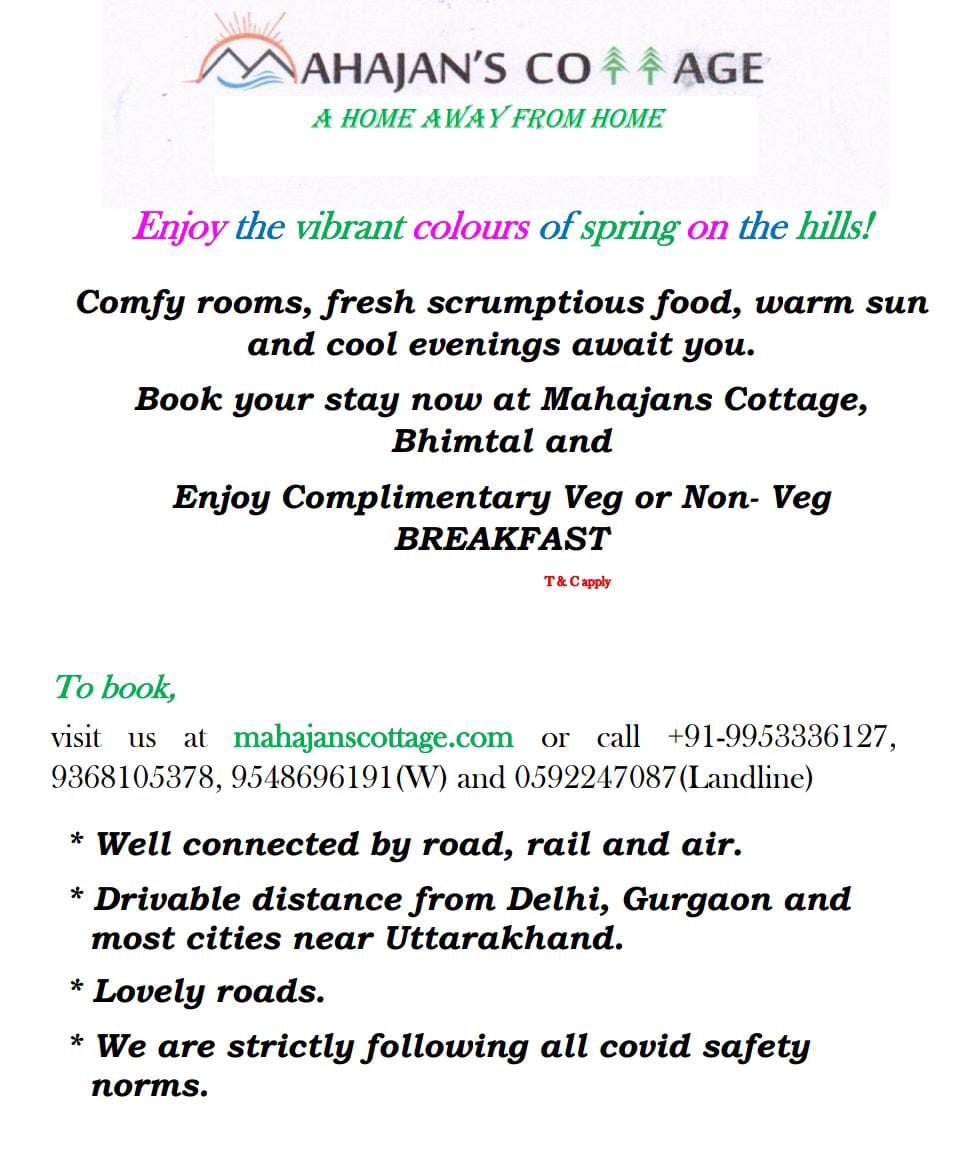 MAHAJAN'S COTTAGE
A HOME AWAY FROM HOME

Enjoy the vibrant colours of spring on the hills!

Comfy rooms, fresh scrumptious food, warm sun and cool evenings await you.

Book your stay now at Mahajans Cottage, Bhimtal and

Enjoy Complimentary Veg or Non- Veg BREAKFAST

T & C apply

To book,

visit us at mahajanscottage.com or call +91-9953336127, 9368105378, 9548696191(W) and 0592247087(Landline)

* Well connected by road, rail and air.

* Drivable distance from Delhi, Gurgaon and most cities near Uttarakhand.

* Lovely roads.

* We are strictly following all covid safety norms.